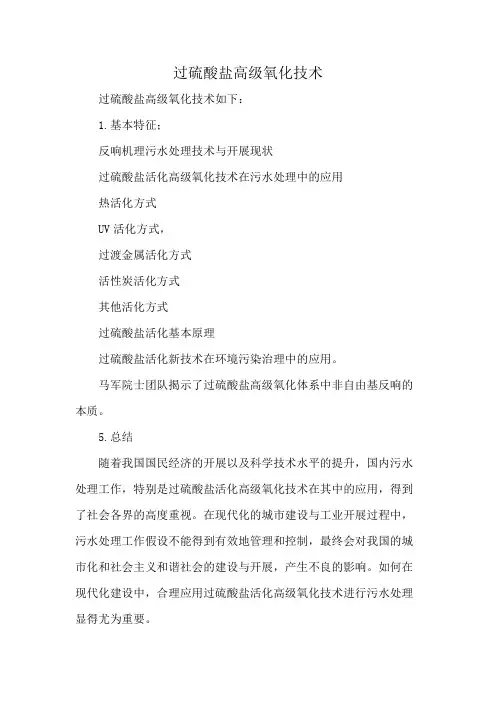 过硫酸盐高级氧化技术

过硫酸盐高级氧化技术如下：

1.基本特征：

反响机理污水处理技术与开展现状

过硫酸盐活化高级氧化技术在污水处理中的应用

热活化方式

UV 活化方式，

过渡金属活化方式

活性炭活化方式

其他活化方式

过硫酸盐活化基本原理

过硫酸盐活化新技术在环境污染治理中的应用。

马军院士团队揭示了过硫酸盐高级氧化体系中非自由基反响的本质。

5.总结

随着我国国民经济的开展以及科学技术水平的提升，国内污水处理工作，特别是过硫酸盐活化高级氧化技术在其中的应用，得到了社会各界的高度重视。在现代化的城市建设与工业开展过程中，污水处理工作假设不能得到有效地管理和控制，最终会对我国的城市化和社会主义和谐社会的建设与开展，产生不良的影响。如何在现代化建设中，合理应用过硫酸盐活化高级氧化技术进行污水处理显得尤为重要。